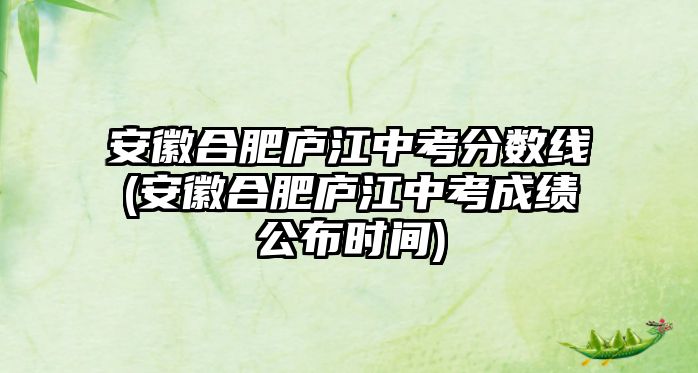 安徽合肥庐江中考分数线(安徽合肥庐江中考成绩公布时间)